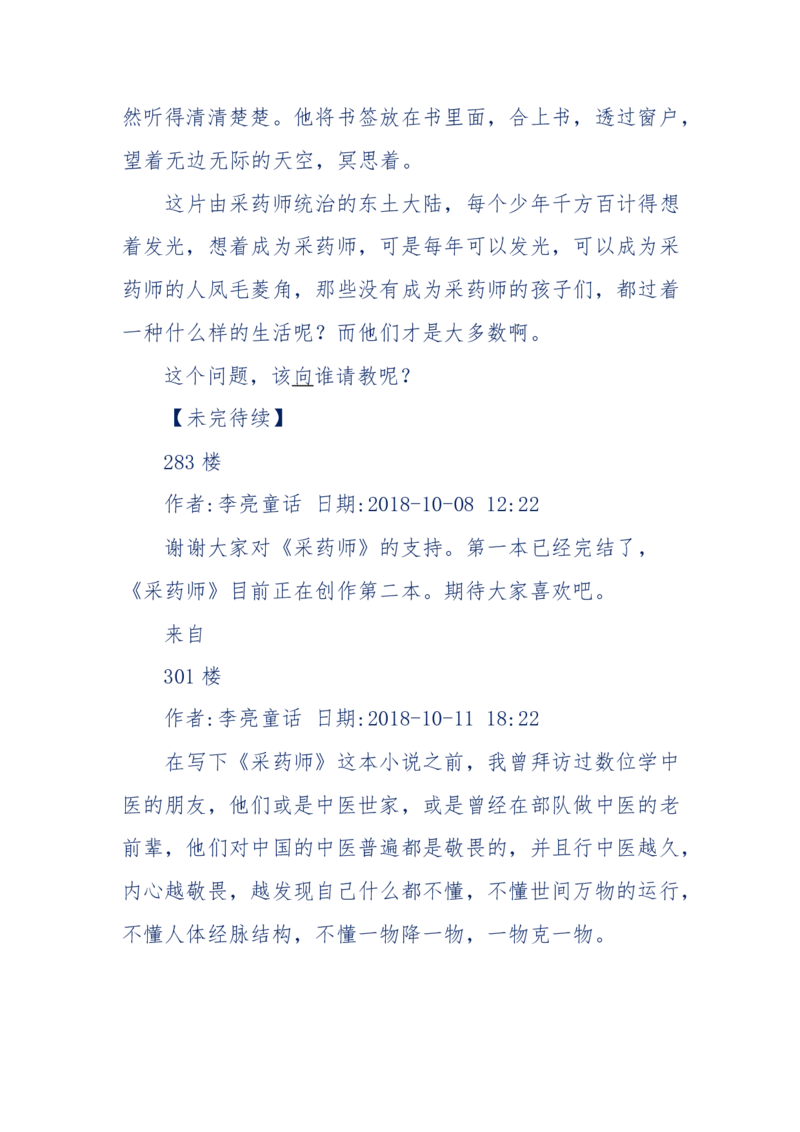 然听得清清楚楚。他将书签放在书里面，合上书，透过窗户，望着无边无际的天空，冥思着。

这片由采药师统治的东土大陆，每个少年千方百计得想着发光，想着成为采药师，可是每年可以发光，可以成为采药师的人凤毛菱角，那些没有成为采药师的孩子们，都过着一种什么样的生活呢？而他们才是大多数啊。

这个问题，该向谁请教呢？

【未完待续】

283 楼

作者:李亮童话 日期:2018-10-08 12:22

谢谢大家对《采药师》的支持。第一本已经完结了，《采药师》目前正在创作第二本。期待大家喜欢吧。

来自

301 楼

作者:李亮童话 日期:2018-10-11 18:22

在写下《采药师》这本小说之前，我曾拜访过数位学中医的朋友，他们或是中医世家，或是曾经在部队做中医的老前辈，他们对中国的中医普遍都是敬畏的，并且行中医越久，内心越敬畏，越发现自己什么都不懂，不懂世间万物的运行，不懂人体经脉结构，不懂一物降一物，一物克一物。